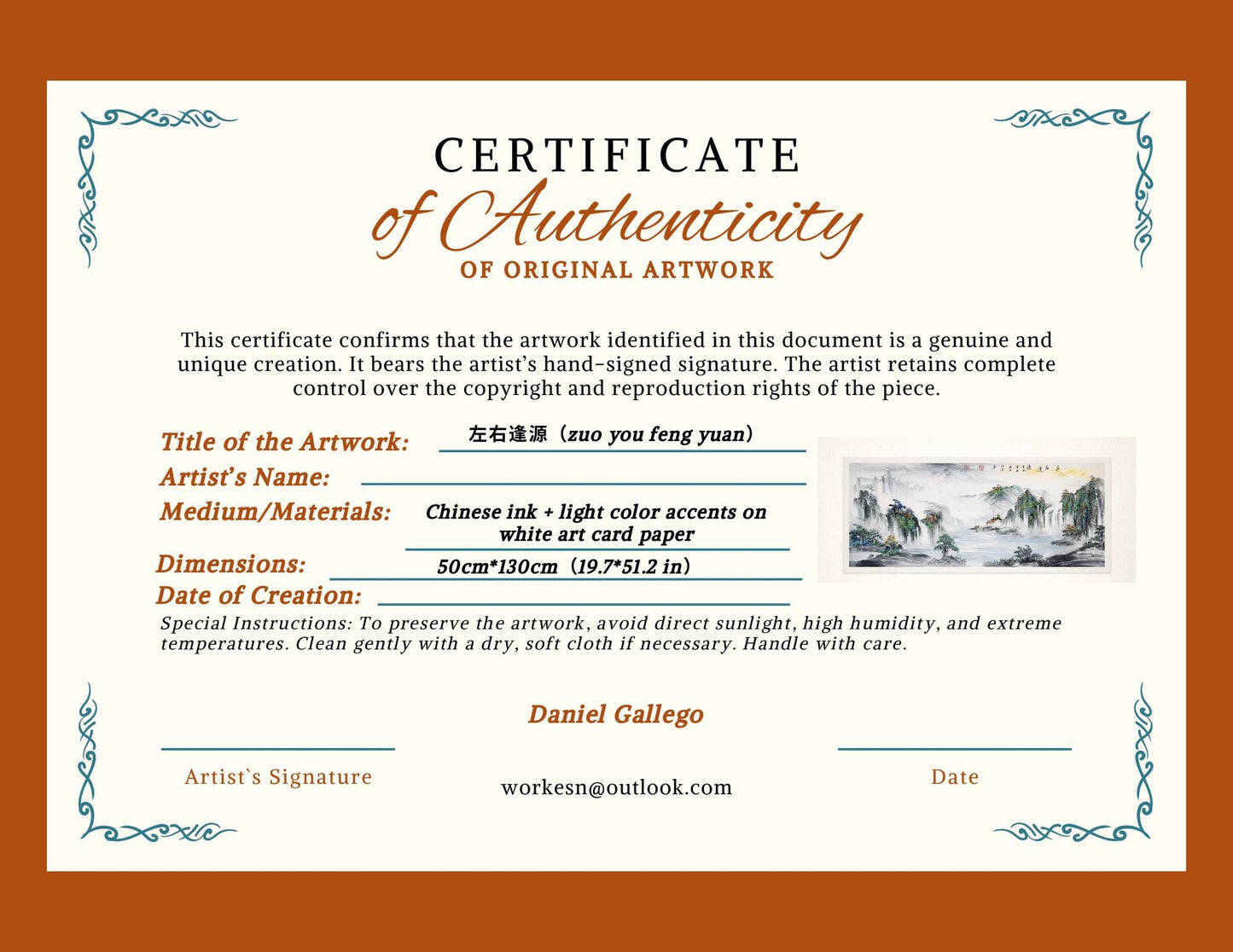 CERTIFICATE
of Authenticity
OF ORIGINAL ARTWORK

This certificate confirms that the artwork identified in this document is a genuine and unique creation. It bears the artist's hand-signed signature. The artist retains complete control over the copyright and reproduction rights of the piece.

Title of the Artwork: 左右逢源（zuo you feng yuan）
Artist's Name:
Medium/Materials: Chinese ink + light color accents on white art card paper
Dimensions: 50cm*130cm（19.7*51.2 in）
Date of Creation:

Special Instructions: To preserve the artwork, avoid direct sunlight, high humidity, and extreme temperatures. Clean gently with a dry, soft cloth if necessary. Handle with care.

Daniel Gallego

Artist`s Signature

workesn@outlook.com

Date